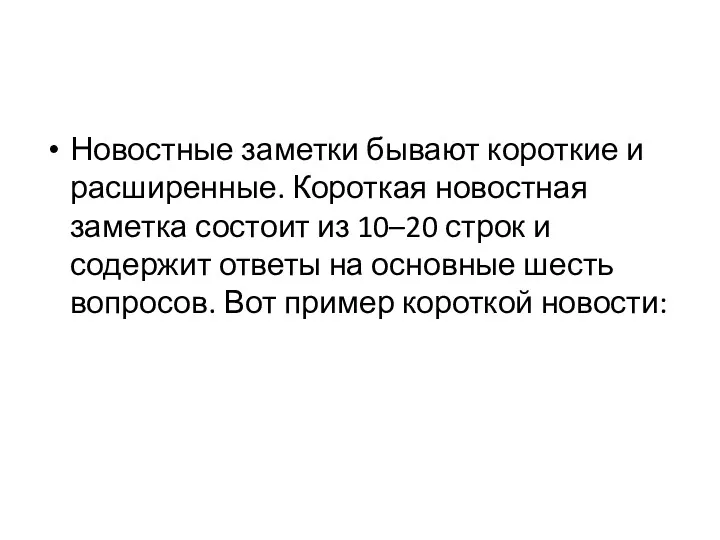 • Новостные заметки бывают короткие и расширенные. Короткая новостная заметка состоит из 10–20 строк и содержит ответы на основные шесть вопросов. Вот пример короткой новости: